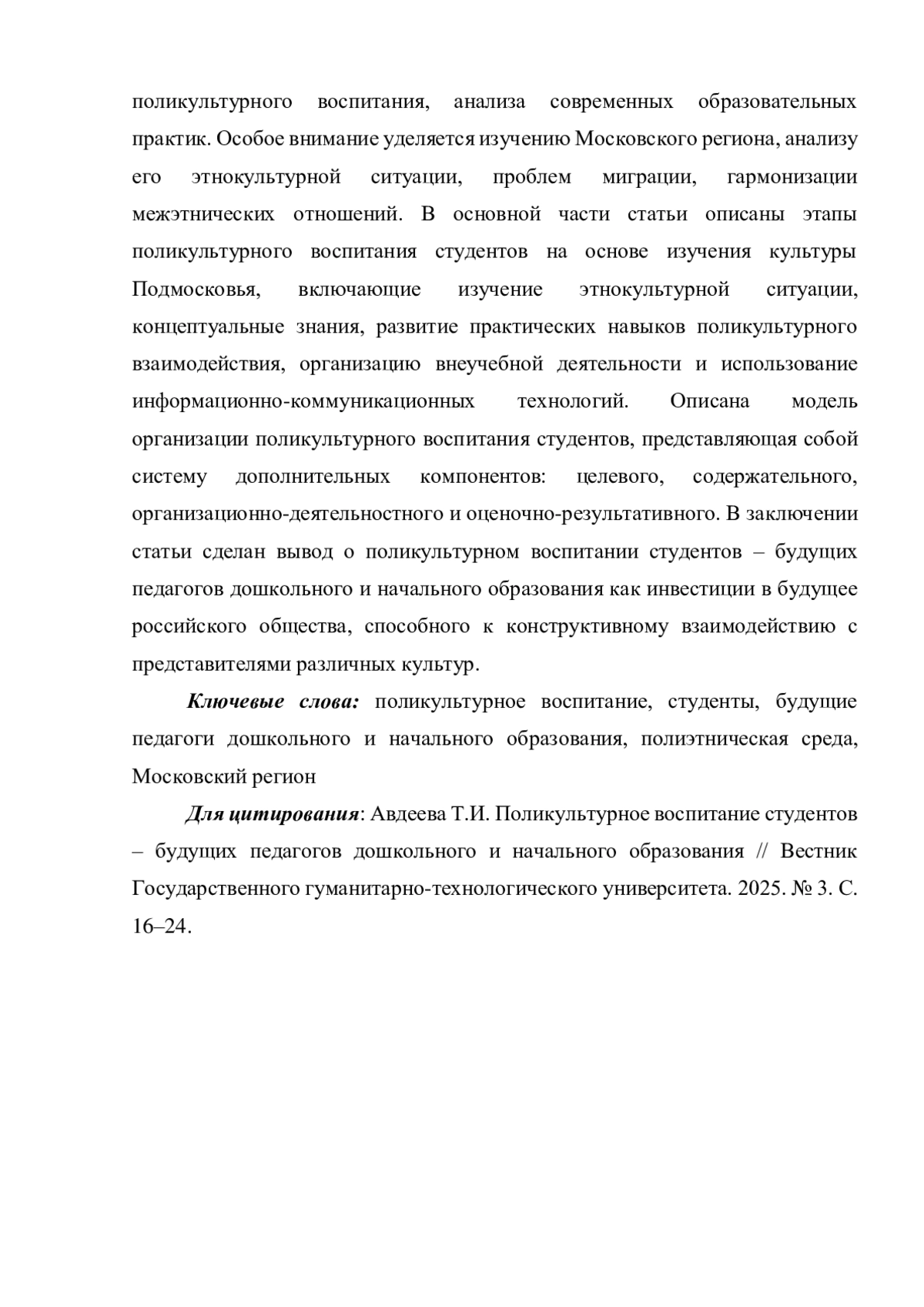 поликультурного воспитания, анализа современных образовательных практик. Особое внимание уделяется изучению Московского региона, анализу его этнокультурной ситуации, проблем миграции, гармонизации межэтнических отношений. В основной части статьи описаны этапы поликультурного воспитания студентов на основе изучения культуры Подмосковья, включающие изучение этнокультурной ситуации, концептуальные знания, развитие практических навыков поликультурного взаимодействия, организацию внеучебной деятельности и использование информационно-коммуникационных технологий. Описана модель организации поликультурного воспитания студентов, представляющая собой систему дополнительных компонентов: целевого, содержательного, организационно-деятельностного и оценочно-результативного. В заключении статьи сделан вывод о поликультурном воспитании студентов – будущих педагогов дошкольного и начального образования как инвестиции в будущее российского общества, способного к конструктивному взаимодействию с представителями различных культур.

Ключевые слова: поликультурное воспитание, студенты, будущие педагоги дошкольного и начального образования, полиэтническая среда, Московский регион

Для цитирования: Авдеева Т.И. Поликультурное воспитание студентов – будущих педагогов дошкольного и начального образования // Вестник Государственного гуманитарно-технологического университета. 2025. № 3. С. 16–24.